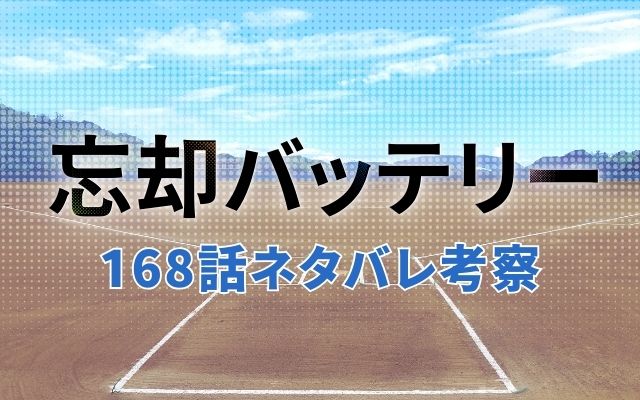 忘却バッテリー

168話ネタバレ考察